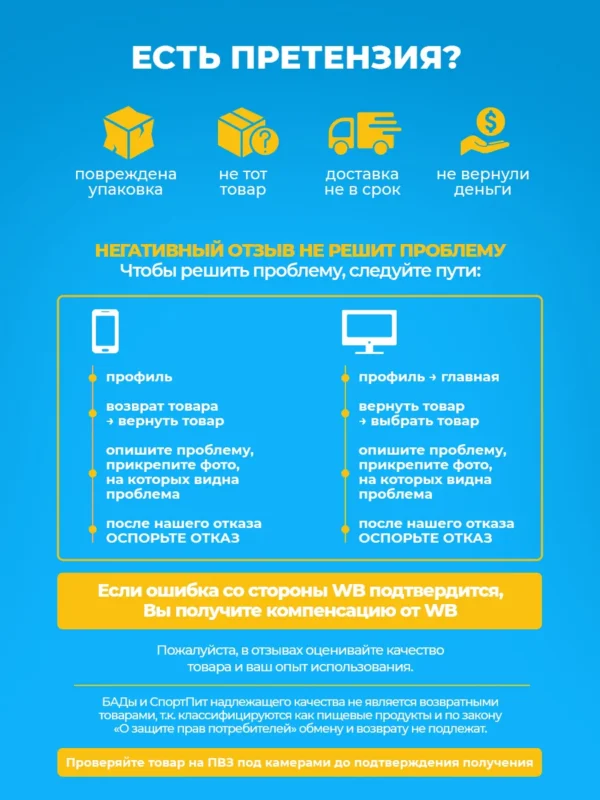 ЕСТЬ ПРЕТЕНЗИЯ?

повреждена упаковка

не тот товар

доставка не в срок

не вернули деньги

НЕГАТИВНЫЙ ОТЗЫВ НЕ РЕШИТ ПРОБЛЕМУ
Чтобы решить проблему, следуйте пути:

профиль

возврат товара → вернуть товар

опишите проблему, прикрепите фото, на которых видна проблема

после нашего отказа ОСПОРЬТЕ ОТКАЗ

профиль → главная

вернуть товар → выбрать товар

опишите проблему, прикрепите фото, на которых видна проблема

после нашего отказа ОСПОРЬТЕ ОТКАЗ

Если ошибка со стороны WB подтвердится, Вы получите компенсацию от WB

Пожалуйста, в отзывах оценивайте качество товара и ваш опыт использования.

БАДы и СпортПит надлежащего качества не является возвратными товарами, т.к. классифицируются как пищевые продукты и по закону «О защите прав потребителей» обмену и возврату не подлежат.

Проверяйте товар на ПВЗ под камерами до подтверждения получения